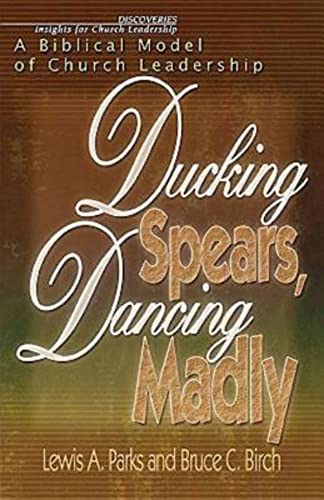 DISCOVERIES
Insights for Church Leadership

A Biblical Model of Church Leadership

Ducking Spears, Dancing Madly

Lewis A. Parks and Bruce C. Birch